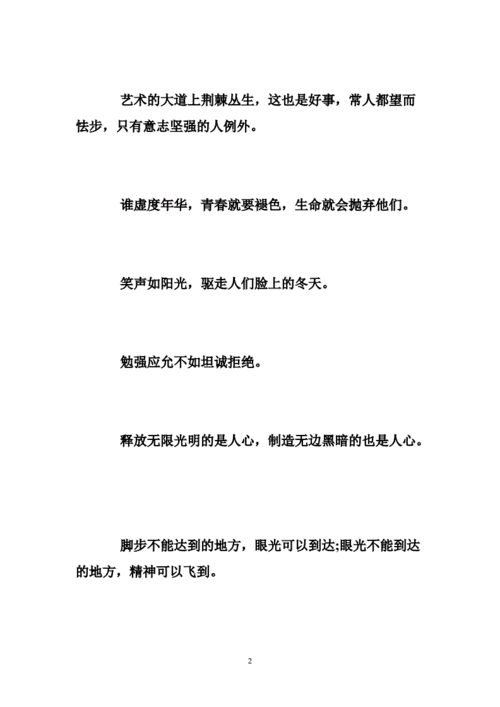 艺术的大道上荆棘丛生，这也是好事，常人都望而怯步，只有意志坚强的人例外。

谁虚度年华，青春就要褪色，生命就会抛弃他们。

笑声如阳光，驱走人们脸上的冬天。

勉强应允不如坦诚拒绝。

释放无限光明的是人心，制造无边黑暗的也是人心。

脚步不能达到的地方，眼光可以到达;眼光不能到达的地方，精神可以飞到。

2